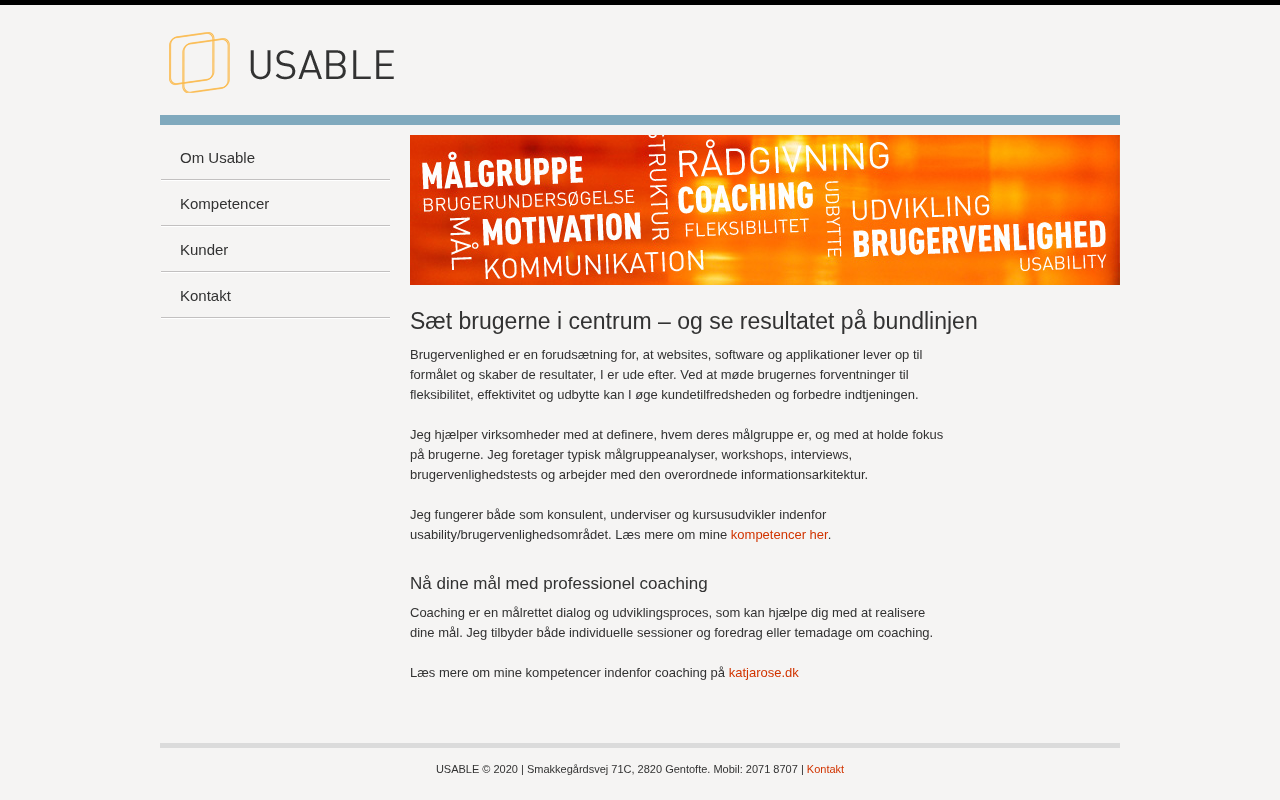 USABLE

Om Usable

Kompetencer

Kunder

Kontakt

MÅLGRUPPE
BRUGERUNDERSØGELSE
MÅL
MOTIVATION
KOMMUNIKATION
STRUKTUR
RÅDGIVNING
COACHING
FLEKSIBILITET
UDBYTTE
UDVIKLING
BRUGERVENLIGHED
USABILITY

Sæt brugerne i centrum – og se resultatet på bundlinjen

Brugervenlighed er en forudsætning for, at websites, software og applikationer lever op til formålet og skaber de resultater, I er ude efter. Ved at møde brugernes forventninger til fleksibilitet, effektivitet og udbytte kan I øge kundetilfredsheden og forbedre indtjeningen.

Jeg hjælper virksomheder med at definere, hvem deres målgruppe er, og med at holde fokus på brugerne. Jeg foretager typisk målgruppeanalyser, workshops, interviews, brugervenlighedstests og arbejder med den overordnede informationsarkitektur.

Jeg fungerer både som konsulent, underviser og kursusudvikler indenfor usability/brugervenlighedsområdet. Læs mere om mine kompetencer her.

Nå dine mål med professionel coaching

Coaching er en målrettet dialog og udviklingsproces, som kan hjælpe dig med at realisere dine mål. Jeg tilbyder både individuelle sessioner og foredrag eller temadage om coaching.

Læs mere om mine kompetencer indenfor coaching på katjarose.dk

USABLE © 2020 | Smakkegårdsvej 71C, 2820 Gentofte. Mobil: 2071 8707 | Kontakt